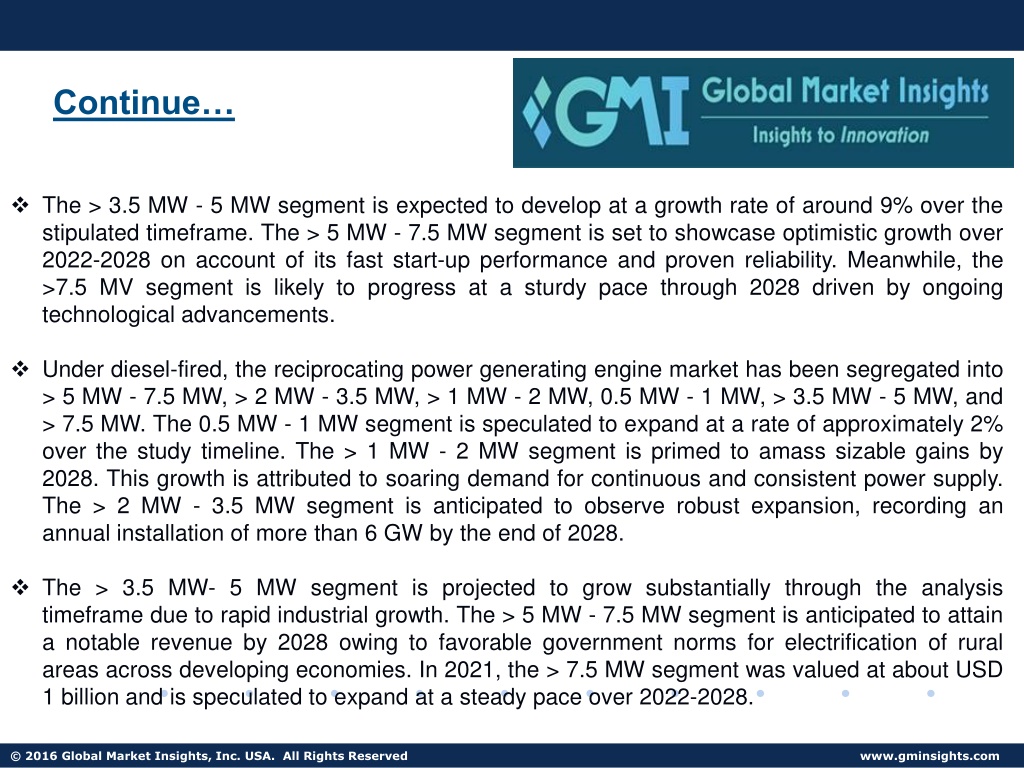 Continue…

GMI Global Market Insights
Insights to Innovation

❖ The > 3.5 MW - 5 MW segment is expected to develop at a growth rate of around 9% over the stipulated timeframe. The > 5 MW - 7.5 MW segment is set to showcase optimistic growth over 2022-2028 on account of its fast start-up performance and proven reliability. Meanwhile, the >7.5 MV segment is likely to progress at a sturdy pace through 2028 driven by ongoing technological advancements.

❖ Under diesel-fired, the reciprocating power generating engine market has been segregated into > 5 MW - 7.5 MW, > 2 MW - 3.5 MW, > 1 MW - 2 MW, 0.5 MW - 1 MW, > 3.5 MW - 5 MW, and > 7.5 MW. The 0.5 MW - 1 MW segment is speculated to expand at a rate of approximately 2% over the study timeline. The > 1 MW - 2 MW segment is primed to amass sizable gains by 2028. This growth is attributed to soaring demand for continuous and consistent power supply. The > 2 MW - 3.5 MW segment is anticipated to observe robust expansion, recording an annual installation of more than 6 GW by the end of 2028.

❖ The > 3.5 MW- 5 MW segment is projected to grow substantially through the analysis timeframe due to rapid industrial growth. The > 5 MW - 7.5 MW segment is anticipated to attain a notable revenue by 2028 owing to favorable government norms for electrification of rural areas across developing economies. In 2021, the > 7.5 MW segment was valued at about USD 1 billion and is speculated to expand at a steady pace over 2022-2028.

© 2016 Global Market Insights, Inc. USA. All Rights Reserved www.gminsights.com